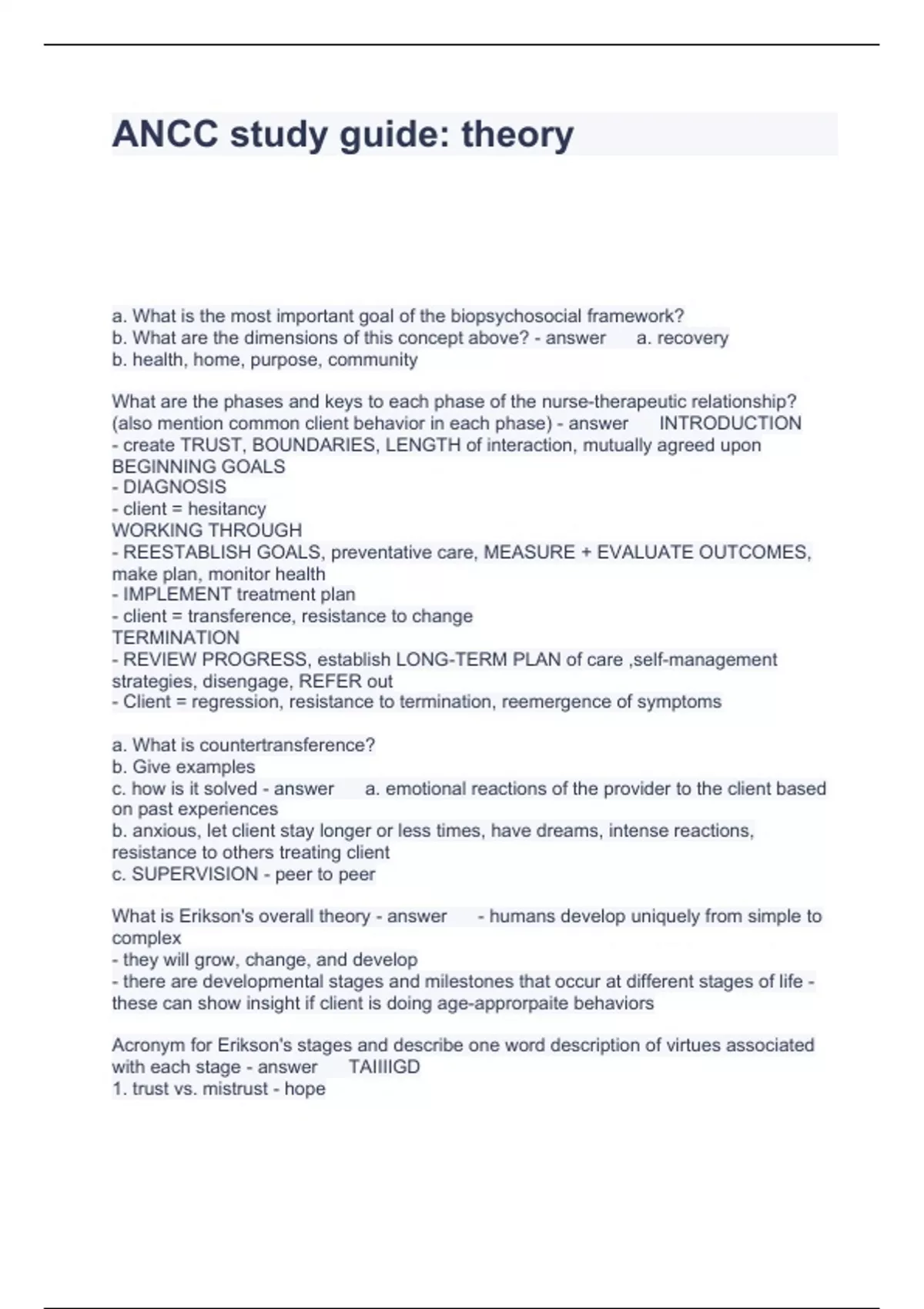 ANCC study guide: theory

a. What is the most important goal of the biopsychosocial framework?
b. What are the dimensions of this concept above? - answer a. recovery
b. health, home, purpose, community

What are the phases and keys to each phase of the nurse-therapeutic relationship? (also mention common client behavior in each phase) - answer INTRODUCTION
- create TRUST, BOUNDARIES, LENGTH of interaction, mutually agreed upon BEGINNING GOALS
- DIAGNOSIS
- client = hesitancy
WORKING THROUGH
- REESTABLISH GOALS, preventative care, MEASURE + EVALUATE OUTCOMES, make plan, monitor health
- IMPLEMENT treatment plan
- client = transference, resistance to change
TERMINATION
- REVIEW PROGRESS, establish LONG-TERM PLAN of care ,self-management strategies, disengage, REFER out
- Client = regression, resistance to termination, reemergence of symptoms

a. What is countertransference?
b. Give examples
c. how is it solved - answer a. emotional reactions of the provider to the client based on past experiences
b. anxious, let client stay longer or less times, have dreams, intense reactions, resistance to others treating client
c. SUPERVISION - peer to peer

What is Erikson's overall theory - answer - humans develop uniquely from simple to complex
- they will grow, change, and develop
- there are developmental stages and milestones that occur at different stages of life - these can show insight if client is doing age-approrpaite behaviors

Acronym for Erikson's stages and describe one word description of virtues associated with each stage - answer TAIIIIGD
1. trust vs. mistrust - hope